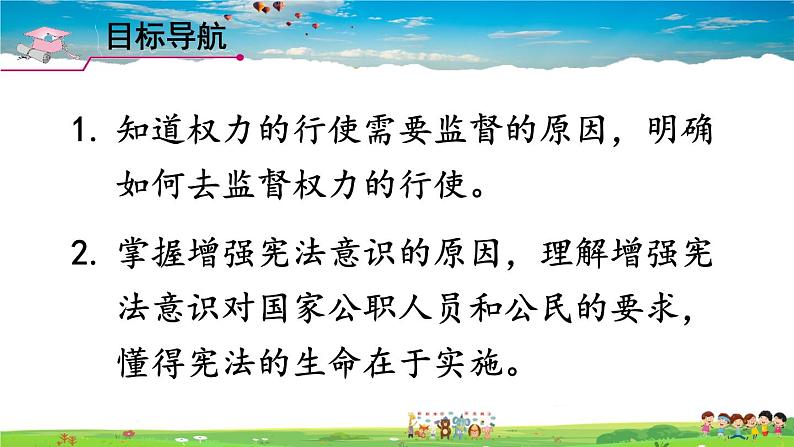 目标导航

1. 知道权力的行使需要监督的原因，明确如何去监督权力的行使。

2. 掌握增强宪法意识的原因，理解增强宪法意识对国家公职人员和公民的要求，懂得宪法的生命在于实施。